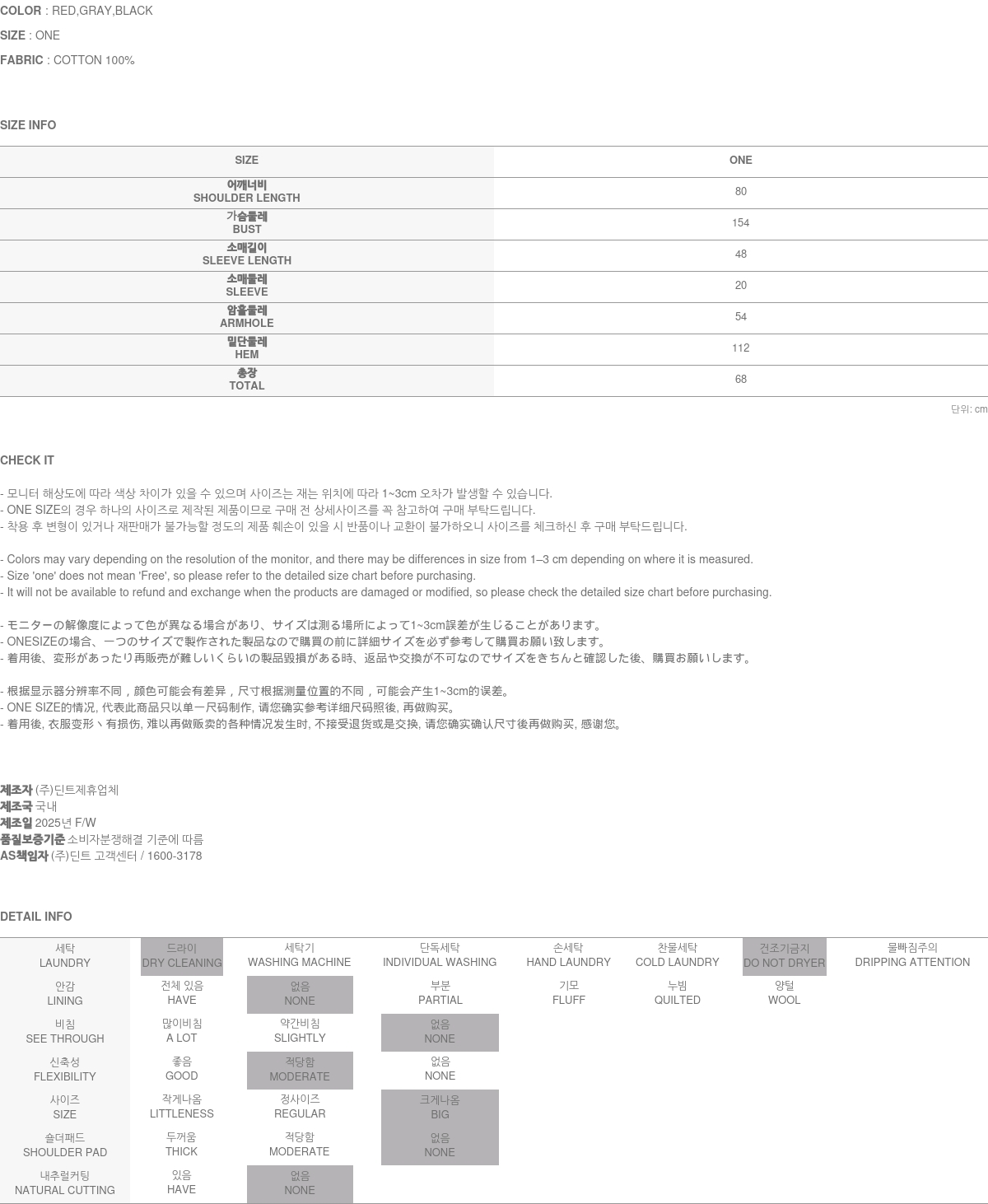 COLOR : RED,GRAY,BLACK

SIZE : ONE

FABRIC : COTTON 100%

SIZE INFO

| SIZE | ONE |
|---|---|
| 어깨너비 SHOULDER LENGTH | 80 |
| 가슴둘레 BUST | 154 |
| 소매길이 SLEEVE LENGTH | 48 |
| 소매둘레 SLEEVE | 20 |
| 암홀둘레 ARMHOLE | 54 |
| 밑단둘레 HEM | 112 |
| 총장 TOTAL | 68 |

단위: cm

CHECK IT

- 모니터 해상도에 따라 색상 차이가 있을 수 있으며 사이즈는 재는 위치에 따라 1~3cm 오차가 발생할 수 있습니다.
- ONE SIZE의 경우 하나의 사이즈로 제작된 제품이므로 구매 전 상세사이즈를 꼭 참고하여 구매 부탁드립니다.
- 착용 후 변형이 있거나 재판매가 불가능할 정도의 제품 훼손이 있을 시 반품이나 교환이 불가하오니 사이즈를 체크하신 후 구매 부탁드립니다.

- Colors may vary depending on the resolution of the monitor, and there may be differences in size from 1–3 cm depending on where it is measured.
- Size 'one' does not mean 'Free', so please refer to the detailed size chart before purchasing.
- It will not be available to refund and exchange when the products are damaged or modified, so please check the detailed size chart before purchasing.

- モニターの解像度によって色が異なる場合があり、サイズは測る場所によって1~3cm誤差が生じることがあります。
- ONESIZEの場合、一つのサイズで製作された製品なので購買の前に詳細サイズを必ず参考して購買お願い致します。
- 着用後、変形があったり再販売が難しいくらいの製品毀損がある時、返品や交換が不可なのでサイズをきちんと確認した後、購買お願いします。

- 根据显示器分辨率不同，颜色可能会有差异，尺寸根据测量位置的不同，可能会产生1~3cm的误差。
- ONE SIZE的情况, 代表此商品只以单一尺码制作, 请您确实参考详细尺码照後, 再做购买。
- 着用後, 衣服变形丶有损伤, 难以再做贩卖的各种情况发生时, 不接受退货或是交换, 请您确实确认尺寸後再做购买, 感谢您。

제조자 (주)딘트제휴업체
제조국 국내
제조일 2025년 F/W
품질보증기준 소비자분쟁해결 기준에 따름
AS책임자 (주)딘트 고객센터 / 1600-3178

DETAIL INFO

| 세탁 LAUNDRY | 드라이 DRY CLEANING | 세탁기 WASHING MACHINE | 단독세탁 INDIVIDUAL WASHING | 손세탁 HAND LAUNDRY | 찬물세탁 COLD LAUNDRY | 건조기금지 DO NOT DRYER | 물빠짐주의 DRIPPING ATTENTION |
|---|---|---|---|---|---|---|---|
| 안감 LINING | 전체 있음 HAVE | 없음 NONE | 부분 PARTIAL | 기모 FLUFF | 누빔 QUILTED | 양털 WOOL | |
| 비침 SEE THROUGH | 많이비침 A LOT | 약간비침 SLIGHTLY | 없음 NONE | | | | |
| 신축성 FLEXIBILITY | 좋음 GOOD | 적당함 MODERATE | 없음 NONE | | | | |
| 사이즈 SIZE | 작게나옴 LITTLENESS | 정사이즈 REGULAR | 크게나옴 BIG | | | | |
| 숄더패드 SHOULDER PAD | 두꺼움 THICK | 적당함 MODERATE | 없음 NONE | | | | |
| 내추럴커팅 NATURAL CUTTING | 있음 HAVE | 없음 NONE | | | | | |